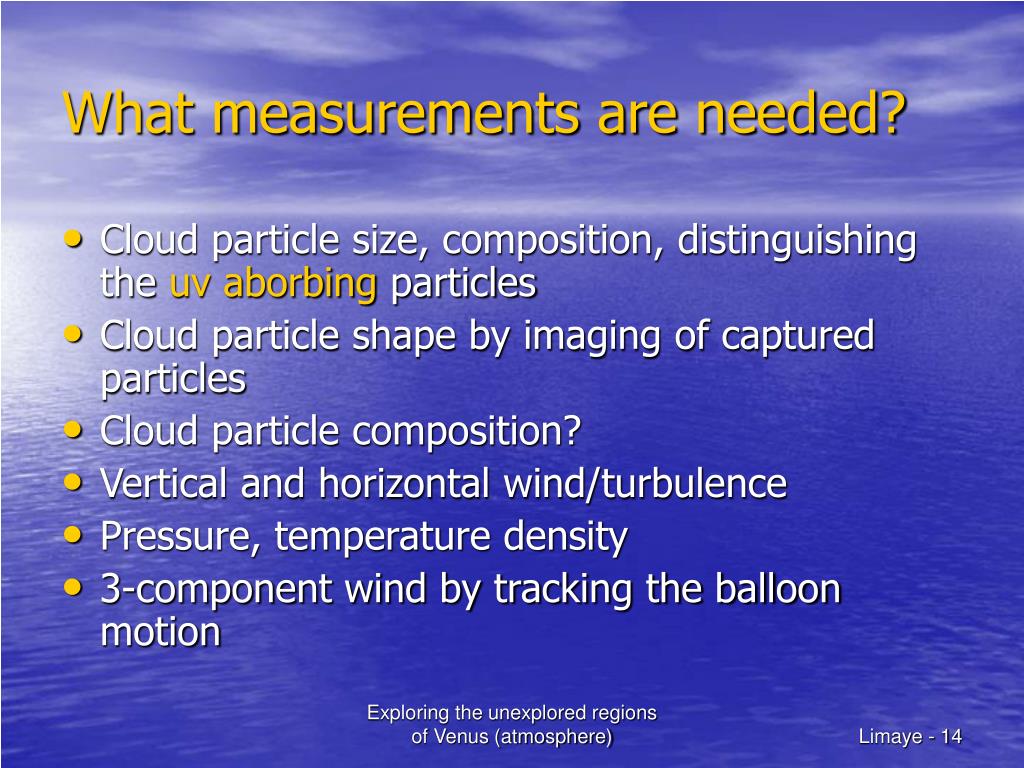 What measurements are needed?

• Cloud particle size, composition, distinguishing the uv aborbing particles
• Cloud particle shape by imaging of captured particles
• Cloud particle composition?
• Vertical and horizontal wind/turbulence
• Pressure, temperature density
• 3-component wind by tracking the balloon motion

Exploring the unexplored regions of Venus (atmosphere)

Limaye - 14